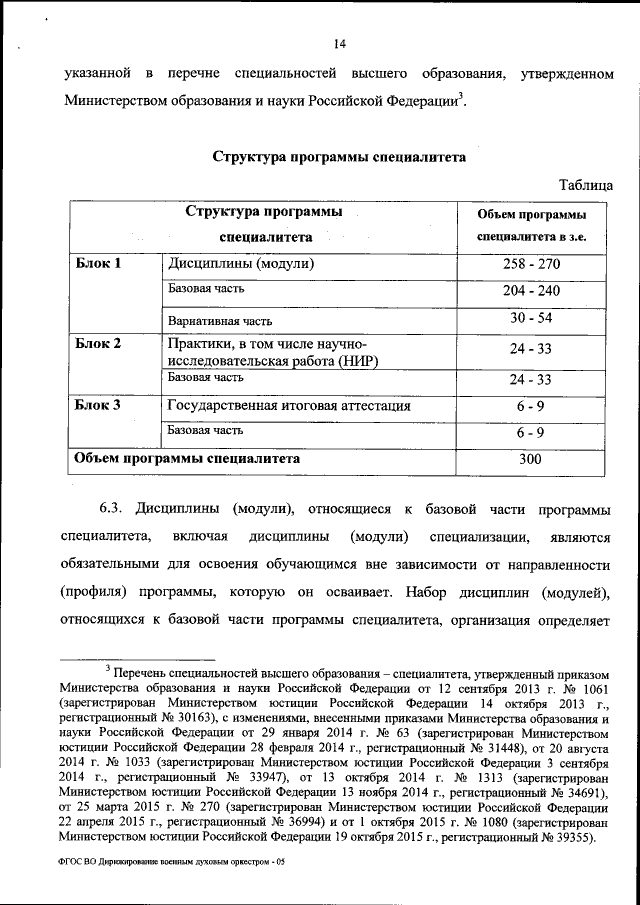 14

указанной в перечне специальностей высшего образования, утвержденном Министерством образования и науки Российской Федерации$^3$.

Структура программы специалитета

Таблица

| Структура программы специалитета | | Объем программы специалитета в з.е. |
|---|---|---|
| Блок 1 | Дисциплины (модули) | 258 - 270 |
| | Базовая часть | 204 - 240 |
| | Вариативная часть | 30 - 54 |
| Блок 2 | Практики, в том числе научно-исследовательская работа (НИР) | 24 - 33 |
| | Базовая часть | 24 - 33 |
| Блок 3 | Государственная итоговая аттестация | 6 - 9 |
| | Базовая часть | 6 - 9 |
| Объем программы специалитета | | 300 |

6.3. Дисциплины (модули), относящиеся к базовой части программы специалитета, включая дисциплины (модули) специализации, являются обязательными для освоения обучающимся вне зависимости от направленности (профиля) программы, которую он осваивает. Набор дисциплин (модулей), относящихся к базовой части программы специалитета, организация определяет

$^3$ Перечень специальностей высшего образования – специалитета, утвержденный приказом Министерства образования и науки Российской Федерации от 12 сентября 2013 г. № 1061 (зарегистрирован Министерством юстиции Российской Федерации 14 октября 2013 г., регистрационный № 30163), с изменениями, внесенными приказами Министерства образования и науки Российской Федерации от 29 января 2014 г. № 63 (зарегистрирован Министерством юстиции Российской Федерации 28 февраля 2014 г., регистрационный № 31448), от 20 августа 2014 г. № 1033 (зарегистрирован Министерством юстиции Российской Федерации 3 сентября 2014 г., регистрационный № 33947), от 13 октября 2014 г. № 1313 (зарегистрирован Министерством юстиции Российской Федерации 13 ноября 2014 г., регистрационный № 34691), от 25 марта 2015 г. № 270 (зарегистрирован Министерством юстиции Российской Федерации 22 апреля 2015 г., регистрационный № 36994) и от 1 октября 2015 г. № 1080 (зарегистрирован Министерством юстиции Российской Федерации 19 октября 2015 г., регистрационный № 39355).

ФГОС ВО Дирижирование военным духовым оркестром - 05